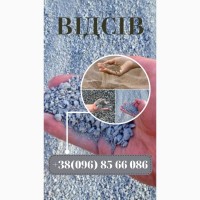 ВІДСІВ

+38(096) 85 66 086